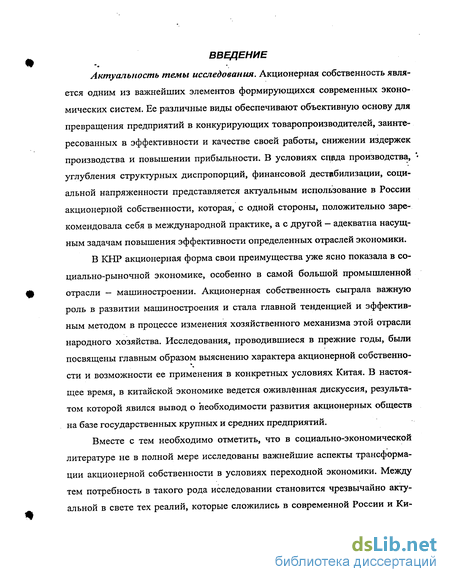 ВВЕДЕНИЕ

Актуальность темы исследования. Акционерная собственность является одним из важнейших элементов формирующихся современных экономических систем. Ее различные виды обеспечивают объективную основу для превращения предприятий в конкурирующих товаропроизводителей, заинтересованных в эффективности и качестве своей работы, снижении издержек производства и повышении прибыльности. В условиях спада производства, углубления структурных диспропорций, финансовой дестабилизации, социальной напряженности представляется актуальным использование в России акционерной собственности, которая, с одной стороны, положительно зарекомендовала себя в международной практике, а с другой – адекватна насущным задачам повышения эффективности определенных отраслей экономики.

В КНР акционерная форма свои преимущества уже ясно показала в социально-рыночной экономике, особенно в самой большой промышленной отрасли – машиностроении. Акционерная собственность сыграла важную роль в развитии машиностроения и стала главной тенденцией и эффективным методом в процессе изменения хозяйственного механизма этой отрасли народного хозяйства. Исследования, проводившиеся в прежние годы, были посвящены главным образом выяснению характера акционерной собственности и возможности ее применения в конкретных условиях Китая. В настоящее время, в китайской экономике ведется оживленная дискуссия, результатом которой явился вывод о необходимости развития акционерных обществ на базе государственных крупных и средних предприятий.

Вместе с тем необходимо отметить, что в социально-экономической литературе не в полной мере исследованы важнейшие аспекты трансформации акционерной собственности в условиях переходной экономики. Между тем потребность в такого рода исследовании становится чрезвычайно актуальной в свете тех реалий, которые сложились в современной России и Ки-

dsLib.net
библиотека диссертаций